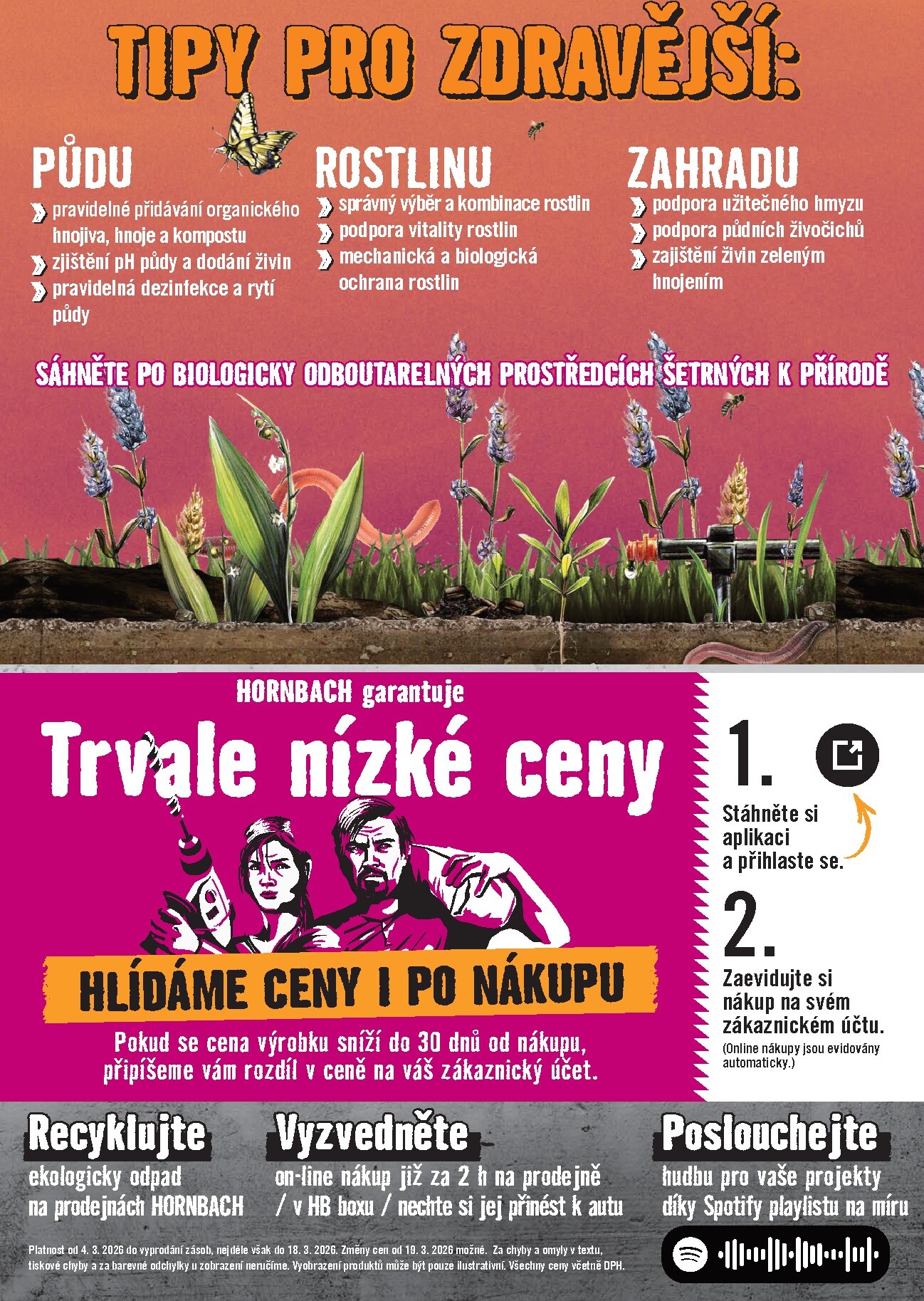 TIPY PRO ZDRAVĚJŠÍ:

PŮDU
pravidelné přidávání organického hnojiva, hnoje a kompostu
zjištění pH půdy a dodání živin
pravidelná dezinfekce a rytí půdy

ROSTLINU
správný výběr a kombinace rostlin
podpora vitality rostlin
mechanická a biologická ochrana rostlin

ZAHRADU
podpora užitečného hmyzu
podpora půdních živočichů
zajištění živin zeleným hnojením

SÁHNĚTE PO BIOLOGICKY ODBOUTARELNÝCH PROSTŘEDCÍCH ŠETRNÝCH K PŘÍRODĚ

HORNBACH garantuje
Trvale nízké ceny
HLÍDÁME CENY I PO NÁKUPU
Pokud se cena výrobku sníží do 30 dnů od nákupu, připíšeme vám rozdíl v ceně na váš zákaznický účet.

1.
Stáhněte si aplikaci a přihlaste se.
2.
Zaevidujte si nákup na svém zákaznickém účtu.
(Online nákupy jsou evidovány automaticky.)

Recyklujte
ekologicky odpad na prodejnách HORNBACH

Vyzvedněte
on-line nákup již za 2 h na prodejně / v HB boxu / nechte si jej přinést k autu

Poslouchejte
hudbu pro vaše projekty díky Spotify playlistu na míru

Platnost od 4. 3. 2026 do vyprodání zásob, nejdéle však do 18. 3. 2026. Změny cen od 19. 3. 2026 možné. Za chyby a omyly v textu, tiskové chyby a za barevné odchylky u zobrazení neručíme. Vyobrazení produktů může být pouze ilustrativní. Všechny ceny včetně DPH.